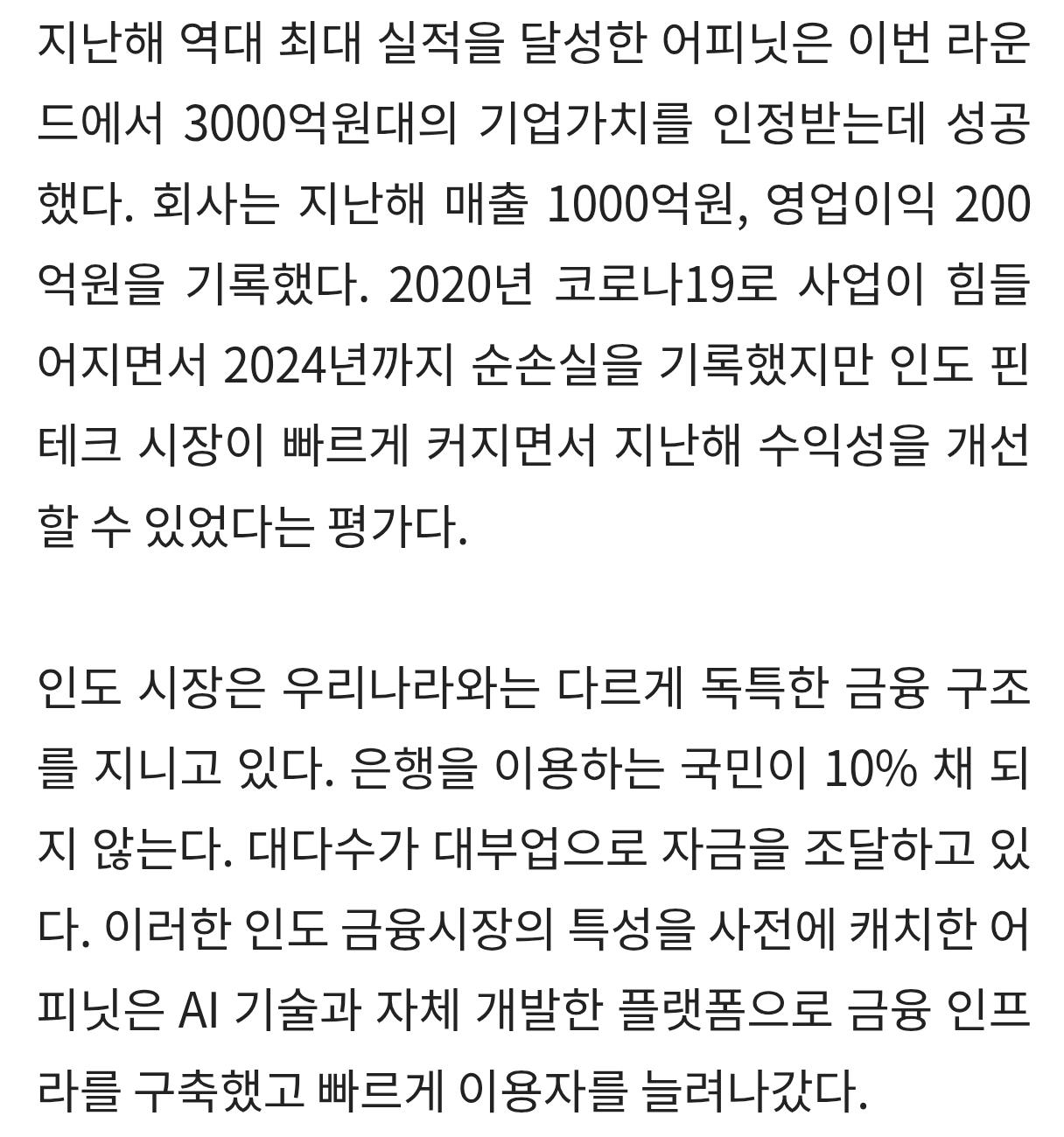 지난해 역대 최대 실적을 달성한 어피닛은 이번 라운드에서 3000억원대의 기업가치를 인정받는데 성공했다. 회사는 지난해 매출 1000억원, 영업이익 200억원을 기록했다. 2020년 코로나19로 사업이 힘들어지면서 2024년까지 순손실을 기록했지만 인도 핀테크 시장이 빠르게 커지면서 지난해 수익성을 개선할 수 있었다는 평가다.

인도 시장은 우리나라와는 다르게 독특한 금융 구조를 지니고 있다. 은행을 이용하는 국민이 10% 채 되지 않는다. 대다수가 대부업으로 자금을 조달하고 있다. 이러한 인도 금융시장의 특성을 사전에 캐치한 어피닛은 AI 기술과 자체 개발한 플랫폼으로 금융 인프라를 구축했고 빠르게 이용자를 늘려나갔다.